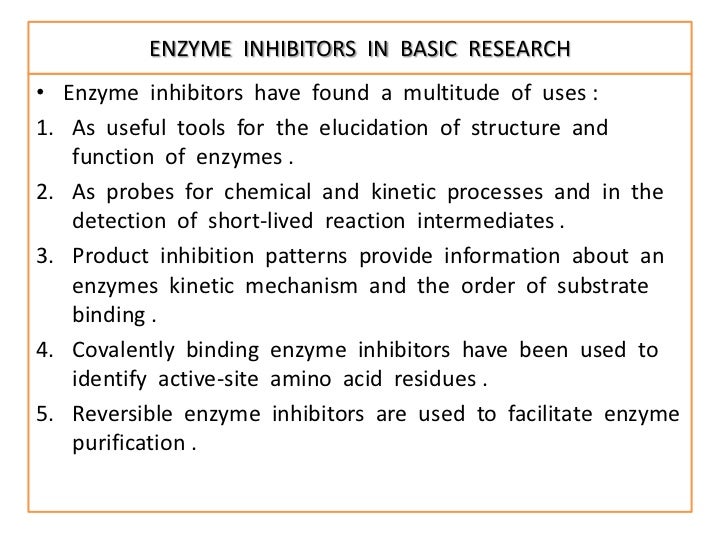 ENZYME INHIBITORS IN BASIC RESEARCH

• Enzyme inhibitors have found a multitude of uses :

1. As useful tools for the elucidation of structure and function of enzymes .

2. As probes for chemical and kinetic processes and in the detection of short-lived reaction intermediates .

3. Product inhibition patterns provide information about an enzymes kinetic mechanism and the order of substrate binding .

4. Covalently binding enzyme inhibitors have been used to identify active-site amino acid residues .

5. Reversible enzyme inhibitors are used to facilitate enzyme purification .